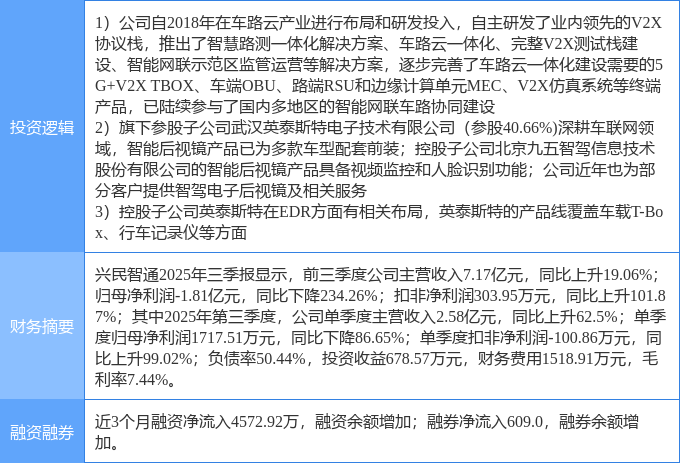 | 投资逻辑 | 1）公司自2018年在车路云产业进行布局和研发投入，自主研发了业内领先的V2X协议栈，推出了智慧路测一体化解决方案、车路云一体化、完整V2X测试栈建设、智能网联示范区监管运营等解决方案，逐步完善了车路云一体化建设需要的5G+V2X TBOX、车端OBU、路端RSU和边缘计算单元MEC、V2X仿真系统等终端产品，已陆续参与了国内多地区的智能网联车路协同建设 2）旗下参股子公司武汉英泰斯特电子技术有限公司（参股40.66%）深耕车联网领域，智能后视镜产品已为多款车型配套前装；控股子公司北京九五智驾信息技术股份有限公司的智能后视镜产品具备视频监控和人脸识别功能；公司近年也为部分客户提供智驾电子后视镜及相关服务 3）控股子公司英泰斯特在EDR方面有相关布局，英泰斯特的产品线覆盖车载T-Box、行车记录仪等方面 |
|---|---|
| 财务摘要 | 兴民智通2025年三季报显示，前三季度公司主营收入7.17亿元，同比上升19.06%；归母净利润-1.81亿元，同比下降234.26%；扣非净利润303.95万元，同比上升101.87%；其中2025年第三季度，公司单季度主营收入2.58亿元，同比上升62.5%；单季度归母净利润1717.51万元，同比下降86.65%；单季度扣非净利润-100.86万元，同比上升99.02%；负债率50.44%，投资收益678.57万元，财务费用1518.91万元，毛利率7.44%。 |
| 融资融券 | 近3个月融资净流入4572.92万，融资余额增加；融券净流入609.0，融券余额增加。 |